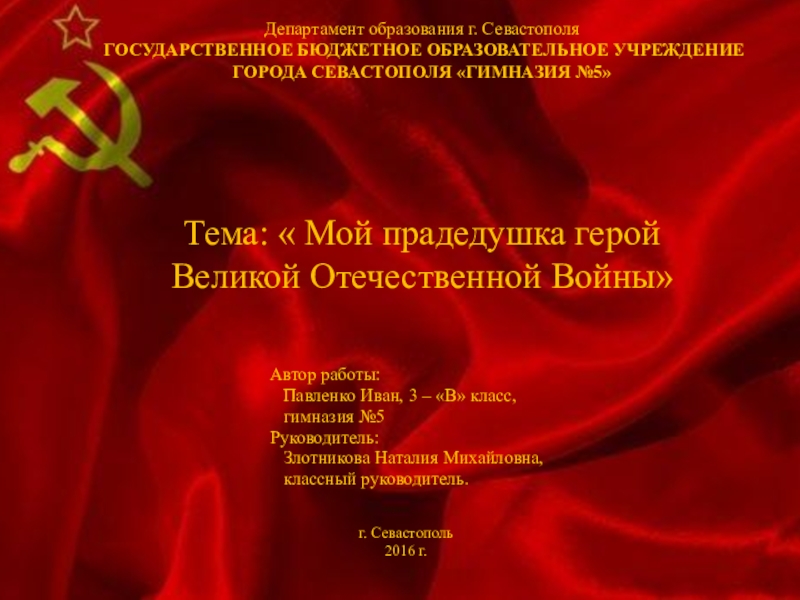 Департамент образования г. Севастополя
ГОСУДАРСТВЕННОЕ БЮДЖЕТНОЕ ОБРАЗОВАТЕЛЬНОЕ УЧРЕЖДЕНИЕ
ГОРОДА СЕВАСТОПОЛЯ «ГИМНАЗИЯ №5»

Тема: « Мой прадедушка герой Великой Отечественной Войны»

Автор работы:
Павленко Иван, 3 – «В» класс,
гимназия №5
Руководитель:
Злотникова Наталия Михайловна,
классный руководитель.

г. Севастополь
2016 г.